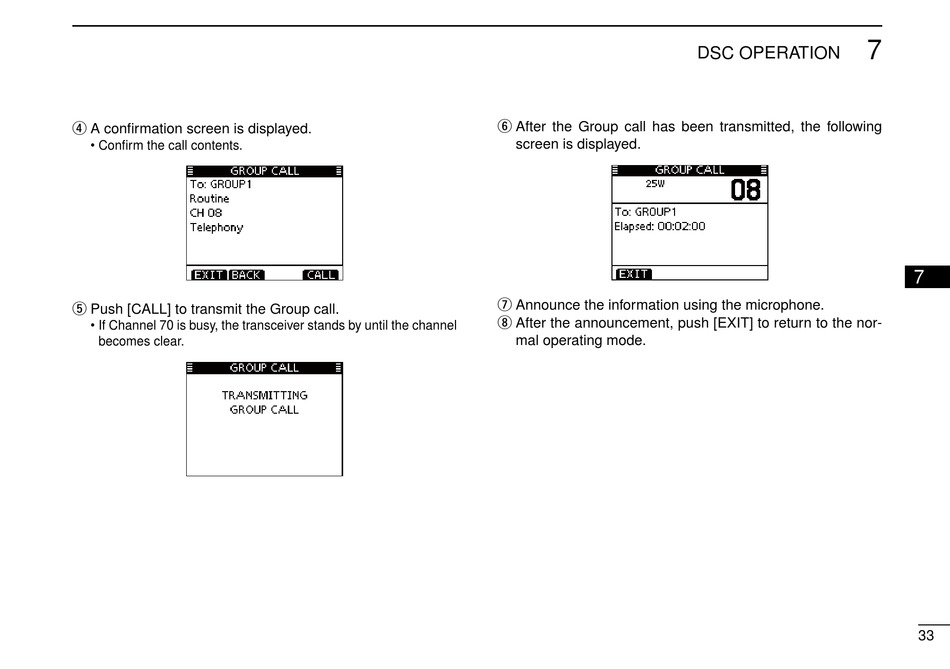 DSC OPERATION 7

④ A confirmation screen is displayed.
• Confirm the call contents.

GROUP CALL
To: GROUP1
Routine
CH 08
Telephony
EXIT BACK CALL

⑤ Push [CALL] to transmit the Group call.
• If Channel 70 is busy, the transceiver stands by until the channel becomes clear.

GROUP CALL
TRANSMITTING
GROUP CALL

⑥ After the Group call has been transmitted, the following screen is displayed.

GROUP CALL
25W 08
To: GROUP1
Elapsed: 00:02:00
EXIT

⑦ Announce the information using the microphone.
⑧ After the announcement, push [EXIT] to return to the normal operating mode.

7

33